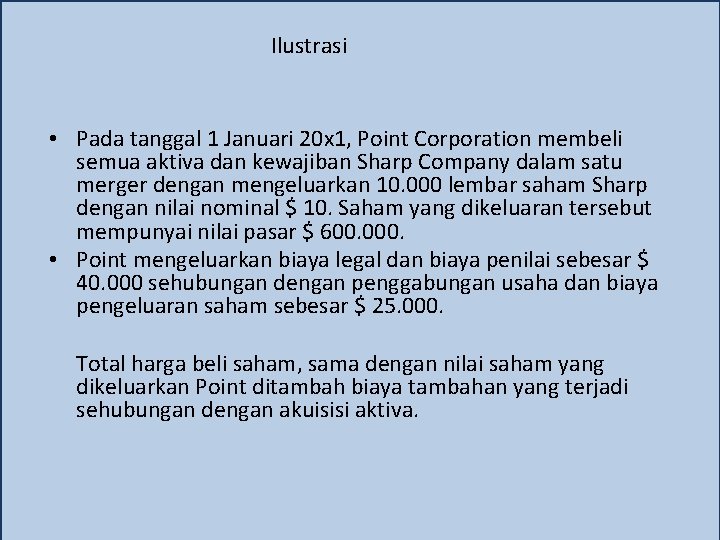 Ilustrasi

• Pada tanggal 1 Januari 20x1, Point Corporation membeli semua aktiva dan kewajiban Sharp Company dalam satu merger dengan mengeluarkan 10.000 lembar saham Sharp dengan nilai nominal \$ 10. Saham yang dikeluaran tersebut mempunyai nilai pasar \$ 600.000.
• Point mengeluarkan biaya legal dan biaya penilai sebesar \$ 40.000 sehubungan dengan penggabungan usaha dan biaya pengeluaran saham sebesar \$ 25.000.

Total harga beli saham, sama dengan nilai saham yang dikeluarkan Point ditambah biaya tambahan yang terjadi sehubungan dengan akuisisi aktiva.